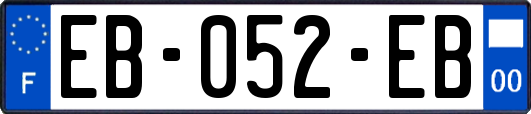 F
EB-052-EB
00